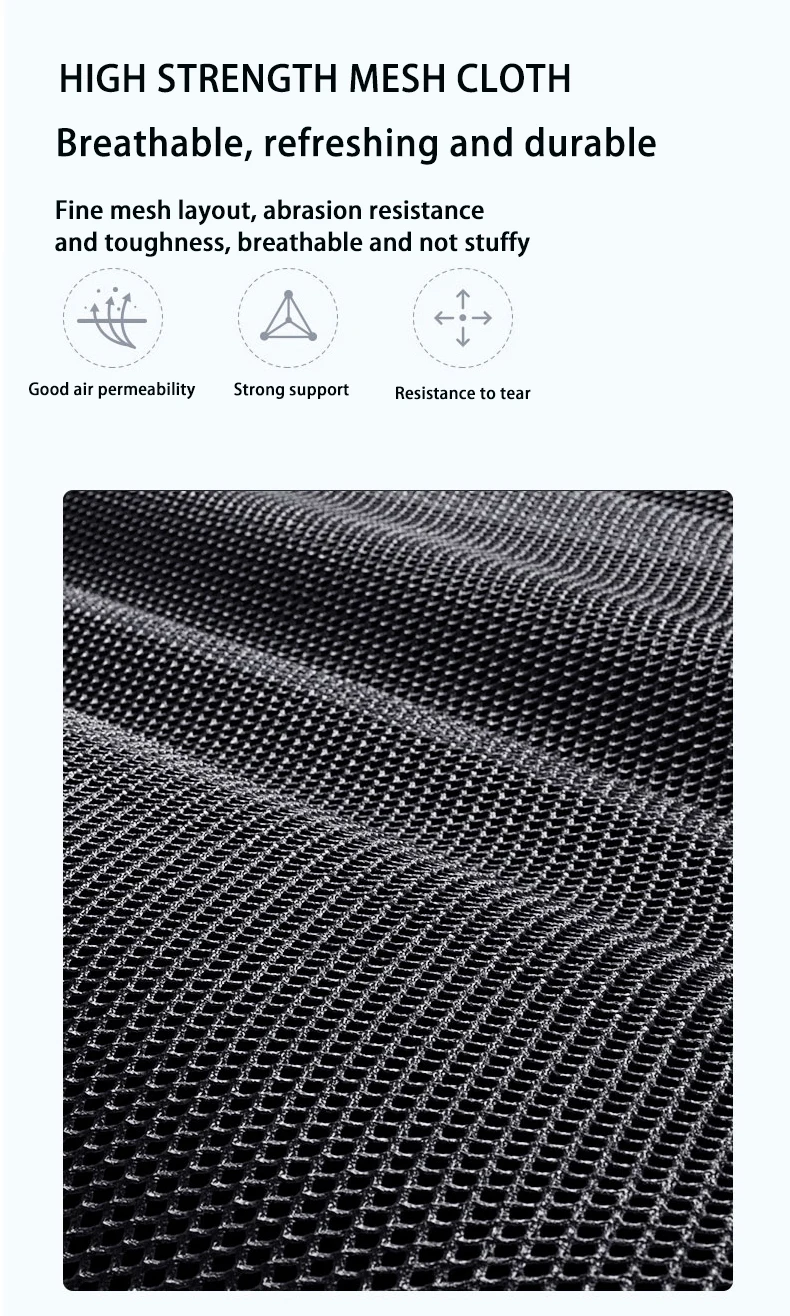 HIGH STRENGTH MESH CLOTH

Breathable, refreshing and durable

Fine mesh layout, abrasion resistance and toughness, breathable and not stuffy

Good air permeability

Strong support

Resistance to tear